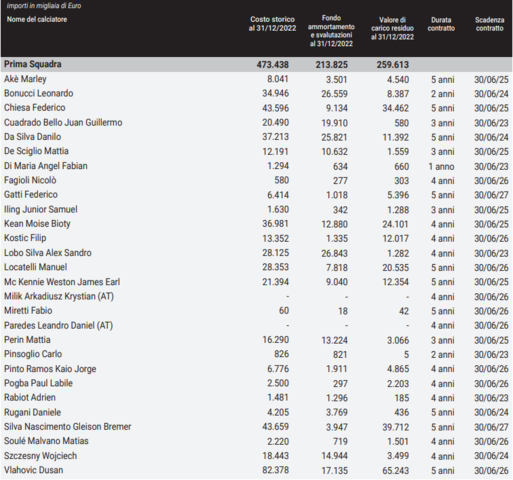 importi in migliaia di Euro

| Nome del calciatore | Costo storico al 31/12/2022 | Fondo ammortamento e svalutazioni al 31/12/2022 | Valore di carico residuo al 31/12/2022 | Durata contratto | Scadenza contratto |
|---|---|---|---|---|---|
| Prima Squadra | 473.438 | 213.825 | 259.613 | | |
| Akè Marley | 8.041 | 3.501 | 4.540 | 5 anni | 30/06/25 |
| Bonucci Leonardo | 34.946 | 26.559 | 8.387 | 2 anni | 30/06/24 |
| Chiesa Federico | 43.596 | 9.134 | 34.462 | 5 anni | 30/06/25 |
| Cuadrado Bello Juan Guillermo | 20.490 | 19.910 | 580 | 3 anni | 30/06/23 |
| Da Silva Danilo | 37.213 | 25.821 | 11.392 | 5 anni | 30/06/24 |
| De Sciglio Mattia | 12.191 | 10.632 | 1.559 | 3 anni | 30/06/25 |
| Di Maria Angel Fabian | 1.294 | 634 | 660 | 1 anno | 30/06/23 |
| Fagioli Nicolò | 580 | 277 | 303 | 4 anni | 30/06/26 |
| Gatti Federico | 6.414 | 1.018 | 5.396 | 5 anni | 30/06/27 |
| Iling Junior Samuel | 1.630 | 342 | 1.288 | 3 anni | 30/06/25 |
| Kean Moise Bioty | 36.981 | 12.880 | 24.101 | 4 anni | 30/06/25 |
| Kostic Filip | 13.352 | 1.335 | 12.017 | 4 anni | 30/06/26 |
| Lobo Silva Alex Sandro | 28.125 | 26.843 | 1.282 | 4 anni | 30/06/23 |
| Locatelli Manuel | 28.353 | 7.818 | 20.535 | 5 anni | 30/06/26 |
| Mc Kennie Weston James Earl | 21.394 | 9.040 | 12.354 | 5 anni | 30/06/25 |
| Milik Arkadiusz Krystian (AT) | - | - | - | 4 anni | 30/06/26 |
| Miretti Fabio | 60 | 18 | 42 | 5 anni | 30/06/26 |
| Paredes Leandro Daniel (AT) | - | - | - | 4 anni | 30/06/26 |
| Perin Mattia | 16.290 | 13.224 | 3.066 | 3 anni | 30/06/25 |
| Pinsoglio Carlo | 826 | 821 | 5 | 2 anni | 30/06/23 |
| Pinto Ramos Kaio Jorge | 6.776 | 1.911 | 4.865 | 4 anni | 30/06/26 |
| Pogba Paul Labile | 2.500 | 297 | 2.203 | 4 anni | 30/06/26 |
| Rabiot Adrien | 1.481 | 1.296 | 185 | 4 anni | 30/06/23 |
| Rugani Daniele | 4.205 | 3.769 | 436 | 5 anni | 30/06/24 |
| Silva Nascimento Gleison Bremer | 43.659 | 3.947 | 39.712 | 5 anni | 30/06/27 |
| Soulé Malvano Matias | 2.220 | 719 | 1.501 | 4 anni | 30/06/26 |
| Szczesny Wojciech | 18.443 | 14.944 | 3.499 | 4 anni | 30/06/24 |
| Vlahovic Dusan | 82.378 | 17.135 | 65.243 | 5 anni | 30/06/26 |